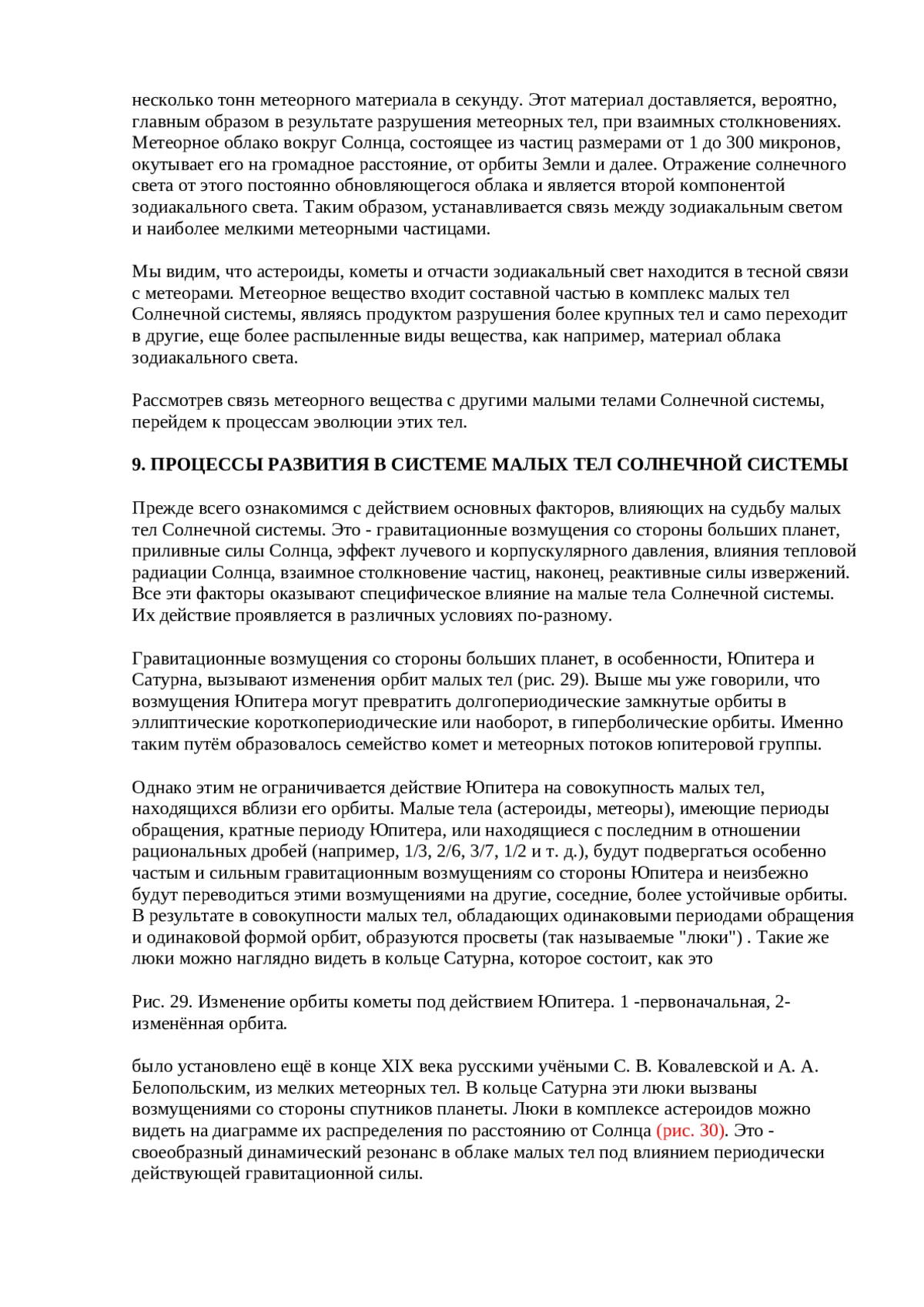 несколько тонн метеорного материала в секунду. Этот материал доставляется, вероятно, главным образом в результате разрушения метеорных тел, при взаимных столкновениях. Метеорное облако вокруг Солнца, состоящее из частиц размерами от 1 до 300 микронов, окутывает его на громадное расстояние, от орбиты Земли и далее. Отражение солнечного света от этого постоянно обновляющегося облака и является второй компонентой зодиакального света. Таким образом, устанавливается связь между зодиакальным светом и наиболее мелкими метеорными частицами.

Мы видим, что астероиды, кометы и отчасти зодиакальный свет находится в тесной связи с метеорами. Метеорное вещество входит составной частью в комплекс малых тел Солнечной системы, являясь продуктом разрушения более крупных тел и само переходит в другие, еще более распыленные виды вещества, как например, материал облака зодиакального света.

Рассмотрев связь метеорного вещества с другими малыми телами Солнечной системы, перейдем к процессам эволюции этих тел.

9. ПРОЦЕССЫ РАЗВИТИЯ В СИСТЕМЕ МАЛЫХ ТЕЛ СОЛНЕЧНОЙ СИСТЕМЫ

Прежде всего ознакомимся с действием основных факторов, влияющих на судьбу малых тел Солнечной системы. Это - гравитационные возмущения со стороны больших планет, приливные силы Солнца, эффект лучевого и корпускулярного давления, влияния тепловой радиации Солнца, взаимное столкновение частиц, наконец, реактивные силы извержений. Все эти факторы оказывают специфическое влияние на малые тела Солнечной системы. Их действие проявляется в различных условиях по-разному.

Гравитационные возмущения со стороны больших планет, в особенности, Юпитера и Сатурна, вызывают изменения орбит малых тел (рис. 29). Выше мы уже говорили, что возмущения Юпитера могут превратить долгопериодические замкнутые орбиты в эллиптические короткопериодические или наоборот, в гиперболические орбиты. Именно таким путём образовалось семейство комет и метеорных потоков юпитеровой группы.

Однако этим не ограничивается действие Юпитера на совокупность малых тел, находящихся вблизи его орбиты. Малые тела (астероиды, метеоры), имеющие периоды обращения, кратные периоду Юпитера, или находящиеся с последним в отношении рациональных дробей (например, 1/3, 2/6, 3/7, 1/2 и т. д.), будут подвергаться особенно частым и сильным гравитационным возмущениям со стороны Юпитера и неизбежно будут переводиться этими возмущениями на другие, соседние, более устойчивые орбиты. В результате в совокупности малых тел, обладающих одинаковыми периодами обращения и одинаковой формой орбит, образуются просветы (так называемые "люки") . Такие же люки можно наглядно видеть в кольце Сатурна, которое состоит, как это

Рис. 29. Изменение орбиты кометы под действием Юпитера. 1 -первоначальная, 2-изменённая орбита.

было установлено ещё в конце XIX века русскими учёными С. В. Ковалевской и А. А. Белопольским, из мелких метеорных тел. В кольце Сатурна эти люки вызваны возмущениями со стороны спутников планеты. Люки в комплексе астероидов можно видеть на диаграмме их распределения по расстоянию от Солнца (рис. 30). Это - своеобразный динамический резонанс в облаке малых тел под влиянием периодически действующей гравитационной силы.